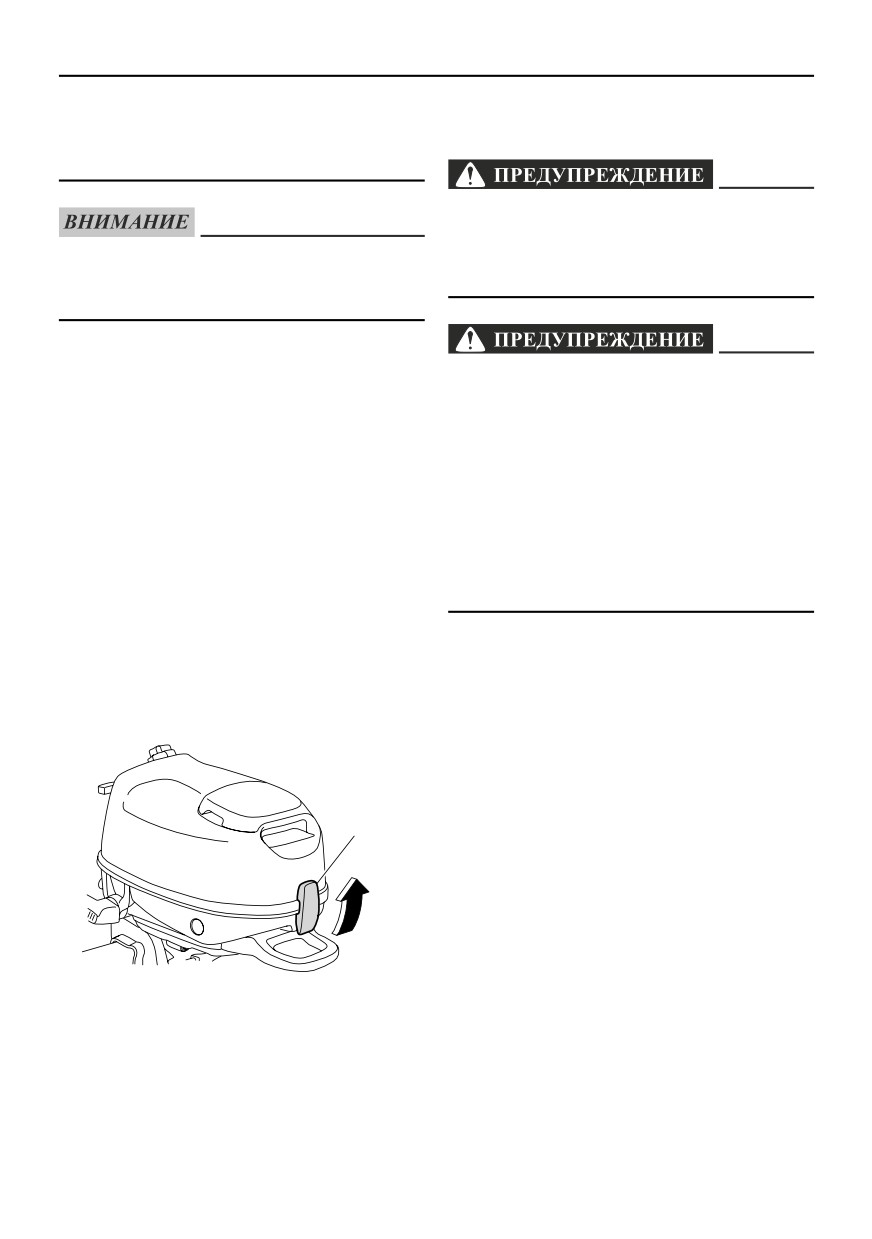 ВНИМАНИЕ

ПРЕДУПРЕЖДЕНИЕ

ПРЕДУПРЕЖДЕНИЕ